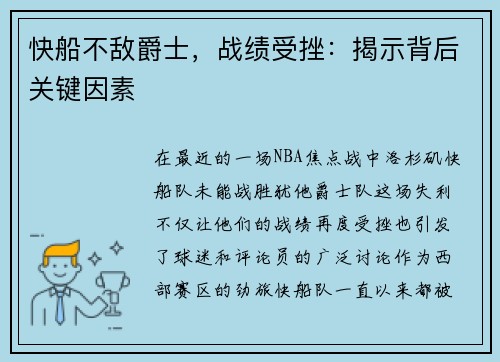 快船不敌爵士，战绩受挫：揭示背后关键因素

在最近的一场NBA焦点战中洛杉矶快船队未能战胜犹他爵士队这场失利不仅让他们的战绩再度受挫也引发了球迷和评论员的广泛讨论作为西部赛区的劲旅快船队一直以来都被